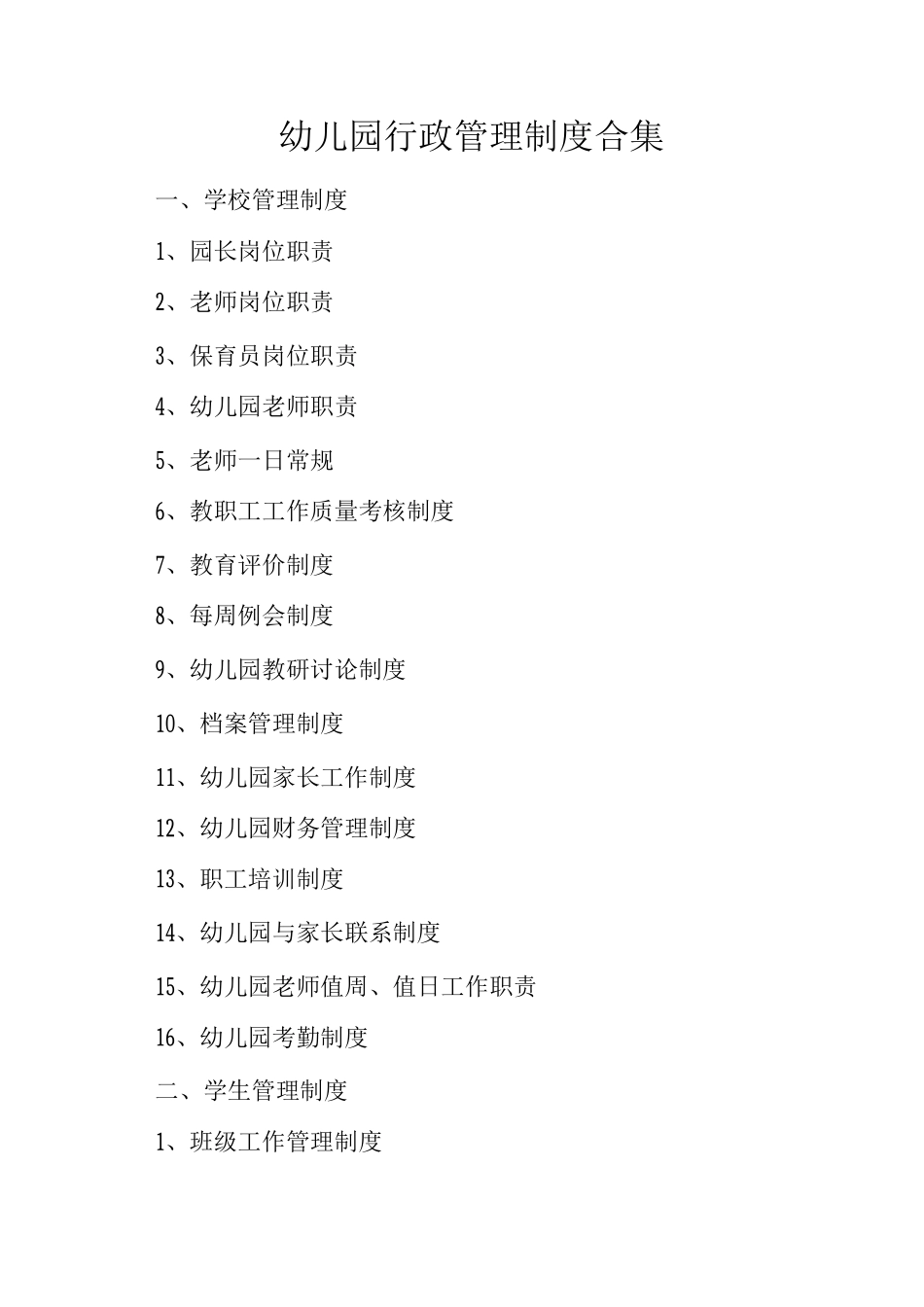 幼儿园行政管理制度合集

一、学校管理制度

1、园长岗位职责

2、老师岗位职责

3、保育员岗位职责

4、幼儿园老师职责

5、老师一日常规

6、教职工工作质量考核制度

7、教育评价制度

8、每周例会制度

9、幼儿园教研讨论制度

10、档案管理制度

11、幼儿园家长工作制度

12、幼儿园财务管理制度

13、职工培训制度

14、幼儿园与家长联系制度

15、幼儿园老师值周、值日工作职责

16、幼儿园考勤制度

二、学生管理制度

1、班级工作管理制度